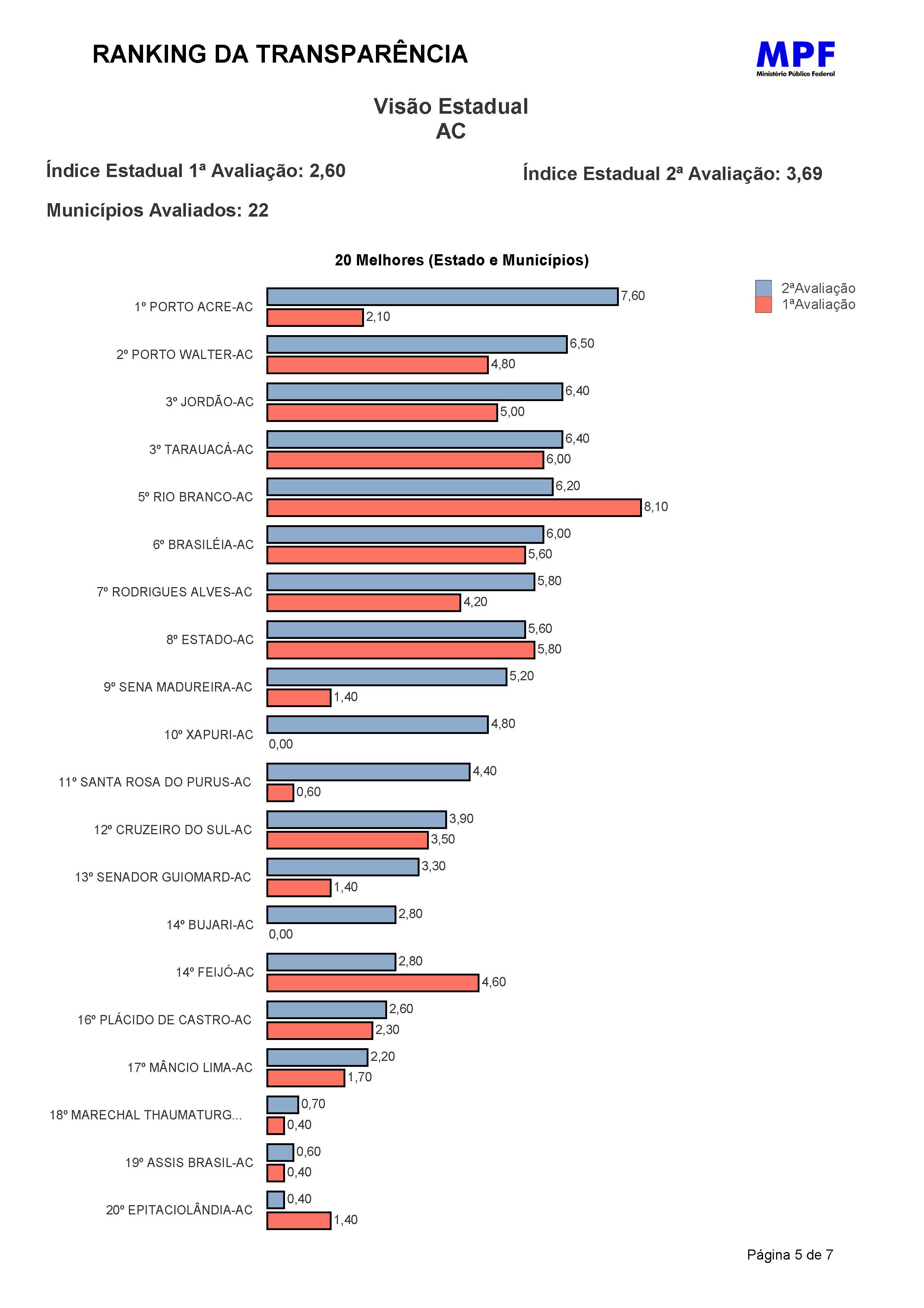 RANKING DA TRANSPARÊNCIA

MPF
Ministério Público Federal

Visão Estadual
AC

Índice Estadual 1ª Avaliação: 2,60

Índice Estadual 2ª Avaliação: 3,69

Municípios Avaliados: 22

20 Melhores (Estado e Municípios)

2ªAvaliação
1ªAvaliação

1º PORTO ACRE-AC 7,60 2,10
2º PORTO WALTER-AC 6,50 4,80
3º JORDÃO-AC 6,40 5,00
3º TARAUACÁ-AC 6,40 6,00
5º RIO BRANCO-AC 6,20 8,10
6º BRASILÉIA-AC 6,00 5,60
7º RODRIGUES ALVES-AC 5,80 4,20
8º ESTADO-AC 5,60 5,80
9º SENA MADUREIRA-AC 5,20 1,40
10º XAPURI-AC 4,80 0,00
11º SANTA ROSA DO PURUS-AC 4,40 0,60
12º CRUZEIRO DO SUL-AC 3,90 3,50
13º SENADOR GUIOMARD-AC 3,30 1,40
14º BUJARI-AC 2,80 0,00
14º FEIJÓ-AC 2,80 4,60
16º PLÁCIDO DE CASTRO-AC 2,60 2,30
17º MÂNCIO LIMA-AC 2,20 1,70
18º MARECHAL THAUMATURG... 0,70 0,40
19º ASSIS BRASIL-AC 0,60 0,40
20º EPITACIOLÂNDIA-AC 0,40 1,40

Página 5 de 7